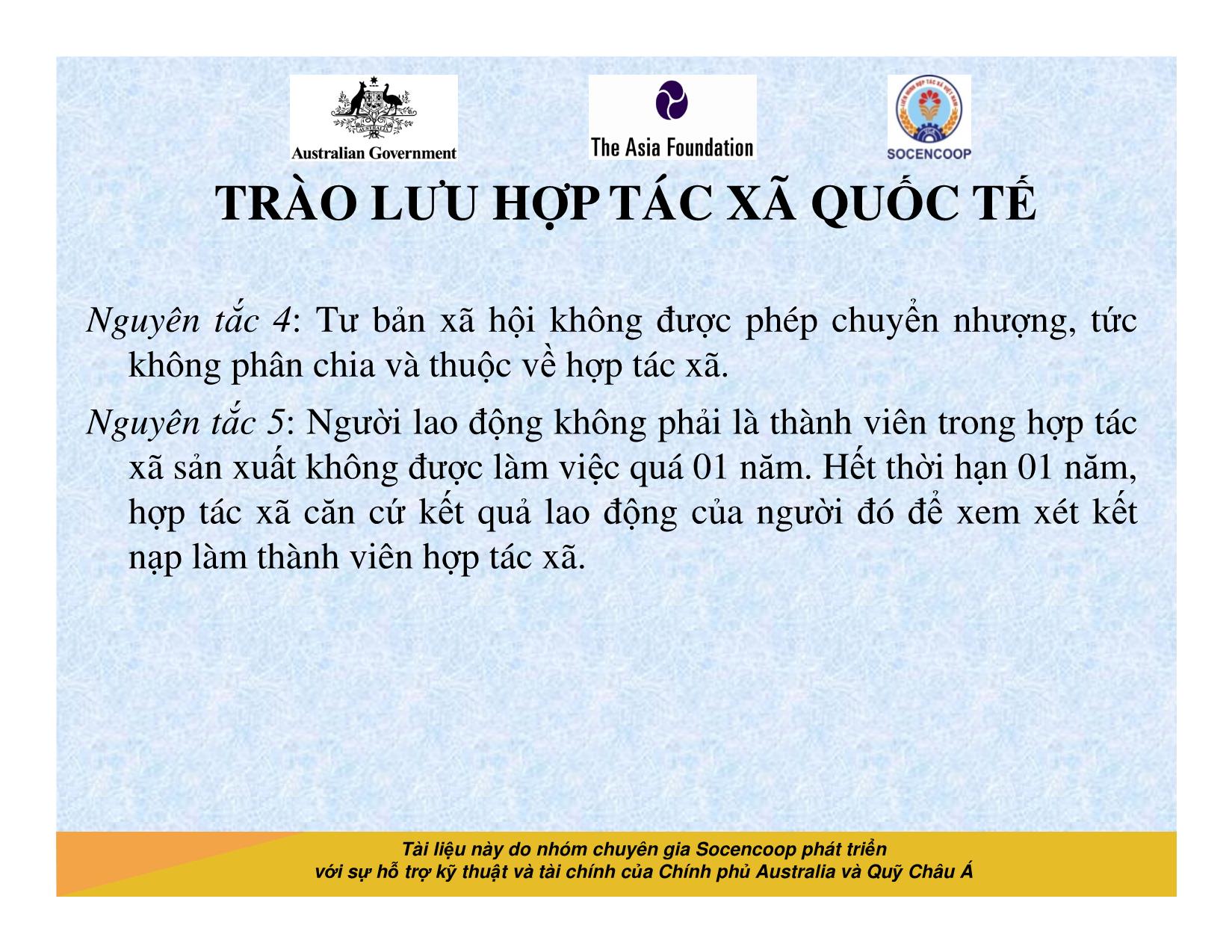 Australian Government

The Asia Foundation

SOCENCOOP

TRÀO LƯU HỢP TÁC XÃ QUỐC TẾ

Nguyên tắc 4: Tư bản xã hội không được phép chuyển nhượng, tức không phân chia và thuộc về hợp tác xã.

Nguyên tắc 5: Người lao động không phải là thành viên trong hợp tác xã sản xuất không được làm việc quá 01 năm. Hết thời hạn 01 năm, hợp tác xã căn cứ kết quả lao động của người đó để xem xét kết nạp làm thành viên hợp tác xã.

Tài liệu này do nhóm chuyên gia Socencoop phát triển
với sự hỗ trợ kỹ thuật và tài chính của Chính phủ Australia và Quỹ Châu Á